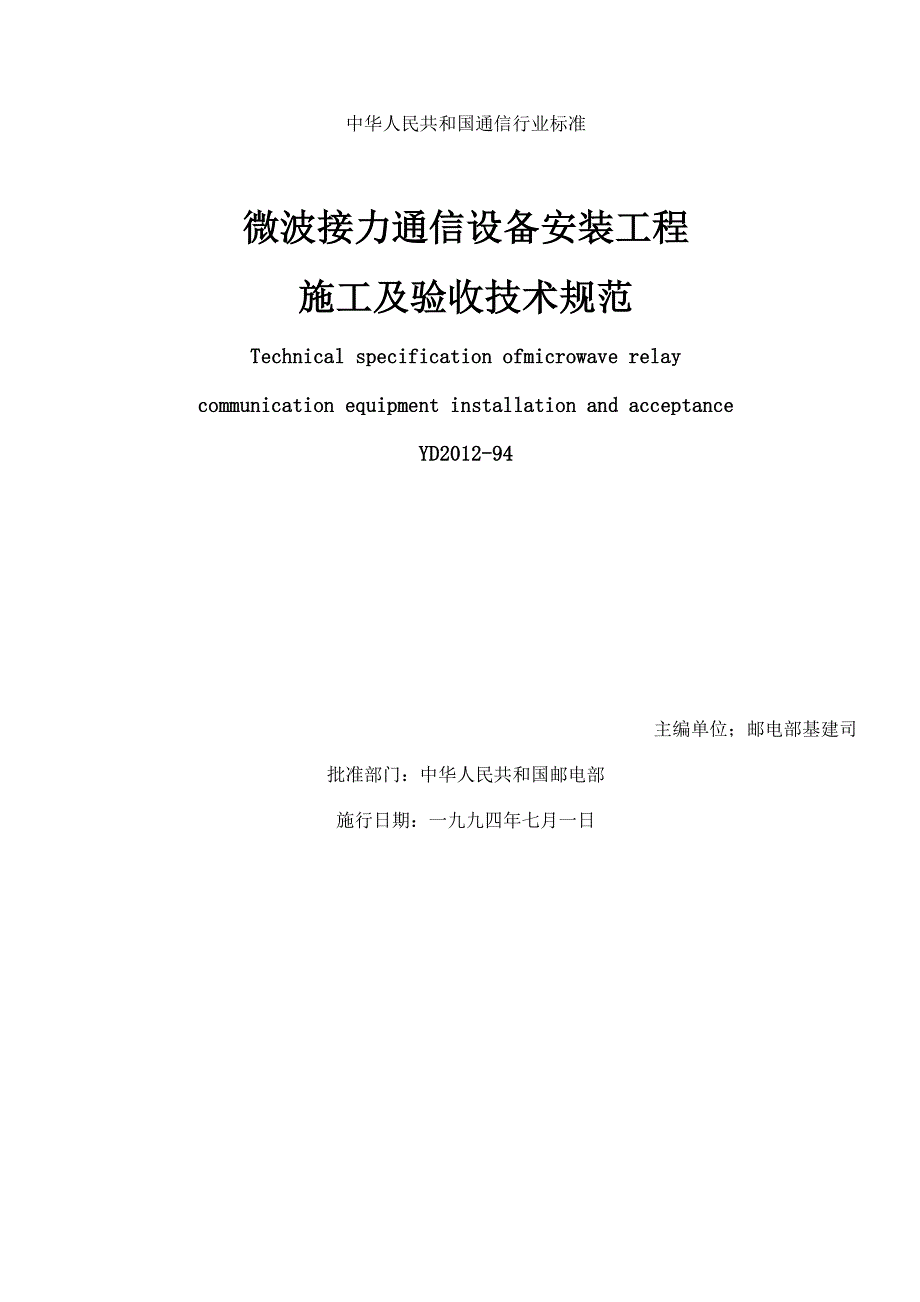 中华人民共和国通信行业标准

微波接力通信设备安装工程

施工及验收技术规范

Technical specification ofmicrowave relay

communication equipment installation and acceptance

YD2012-94

主编单位；邮电部基建司

批准部门：中华人民共和国邮电部

施行日期：一九九四年七月一日